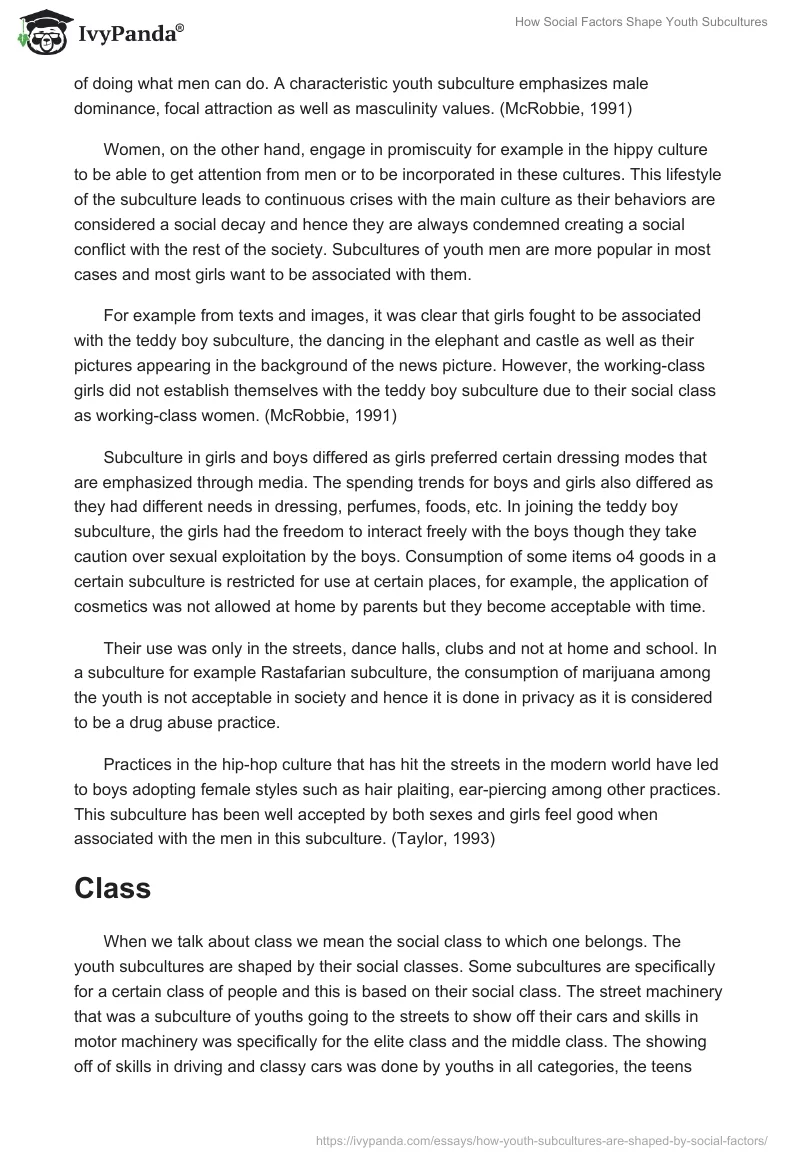 IvyPanda®

How Social Factors Shape Youth Subcultures

of doing what men can do. A characteristic youth subculture emphasizes male dominance, focal attraction as well as masculinity values. (McRobbie, 1991)

Women, on the other hand, engage in promiscuity for example in the hippy culture to be able to get attention from men or to be incorporated in these cultures. This lifestyle of the subculture leads to continuous crises with the main culture as their behaviors are considered a social decay and hence they are always condemned creating a social conflict with the rest of the society. Subcultures of youth men are more popular in most cases and most girls want to be associated with them.

For example from texts and images, it was clear that girls fought to be associated with the teddy boy subculture, the dancing in the elephant and castle as well as their pictures appearing in the background of the news picture. However, the working-class girls did not establish themselves with the teddy boy subculture due to their social class as working-class women. (McRobbie, 1991)

Subculture in girls and boys differed as girls preferred certain dressing modes that are emphasized through media. The spending trends for boys and girls also differed as they had different needs in dressing, perfumes, foods, etc. In joining the teddy boy subculture, the girls had the freedom to interact freely with the boys though they take caution over sexual exploitation by the boys. Consumption of some items o4 goods in a certain subculture is restricted for use at certain places, for example, the application of cosmetics was not allowed at home by parents but they become acceptable with time.

Their use was only in the streets, dance halls, clubs and not at home and school. In a subculture for example Rastafarian subculture, the consumption of marijuana among the youth is not acceptable in society and hence it is done in privacy as it is considered to be a drug abuse practice.

Practices in the hip-hop culture that has hit the streets in the modern world have led to boys adopting female styles such as hair plaiting, ear-piercing among other practices. This subculture has been well accepted by both sexes and girls feel good when associated with the men in this subculture. (Taylor, 1993)

Class

When we talk about class we mean the social class to which one belongs. The youth subcultures are shaped by their social classes. Some subcultures are specifically for a certain class of people and this is based on their social class. The street machinery that was a subculture of youths going to the streets to show off their cars and skills in motor machinery was specifically for the elite class and the middle class. The showing off of skills in driving and classy cars was done by youths in all categories, the teens

https://ivypanda.com/essays/how-youth-subcultures-are-shaped-by-social-factors/